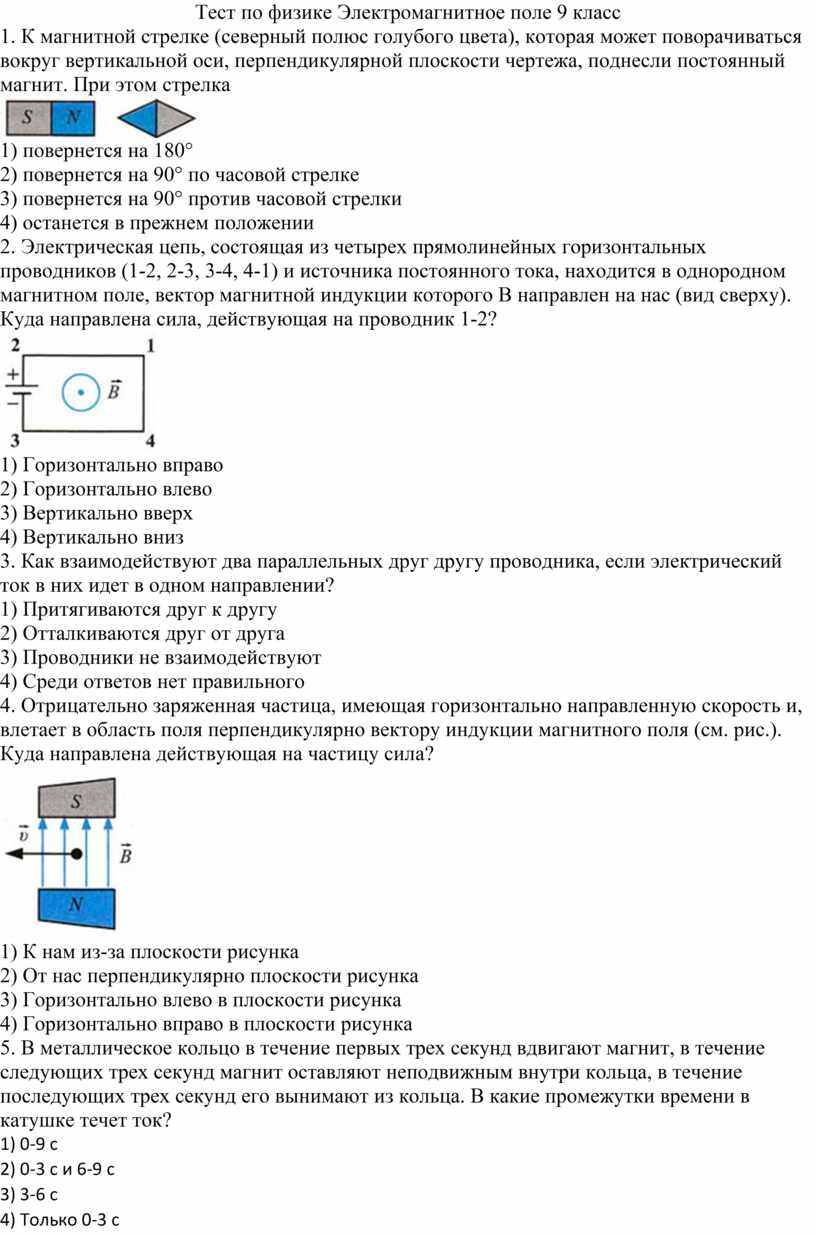 Тест по физике Электромагнитное поле 9 класс
1. К магнитной стрелке (северный полюс голубого цвета), которая может поворачиваться вокруг вертикальной оси, перпендикулярной плоскости чертежа, поднесли постоянный магнит. При этом стрелка

S N

1) повернется на 180°
2) повернется на 90° по часовой стрелке
3) повернется на 90° против часовой стрелки
4) останется в прежнем положении
2. Электрическая цепь, состоящая из четырех прямолинейных горизонтальных проводников (1-2, 2-3, 3-4, 4-1) и источника постоянного тока, находится в однородном магнитном поле, вектор магнитной индукции которого В направлен на нас (вид сверху). Куда направлена сила, действующая на проводник 1-2?

2 1 + − $\vec{B}$ 3 4

1) Горизонтально вправо
2) Горизонтально влево
3) Вертикально вверх
4) Вертикально вниз
3. Как взаимодействуют два параллельных друг другу проводника, если электрический ток в них идет в одном направлении?
1) Притягиваются друг к другу
2) Отталкиваются друг от друга
3) Проводники не взаимодействуют
4) Среди ответов нет правильного
4. Отрицательно заряженная частица, имеющая горизонтально направленную скорость и, влетает в область поля перпендикулярно вектору индукции магнитного поля (см. рис.). Куда направлена действующая на частицу сила?

S $\vec{v}$ $\vec{B}$ N

1) К нам из-за плоскости рисунка
2) От нас перпендикулярно плоскости рисунка
3) Горизонтально влево в плоскости рисунка
4) Горизонтально вправо в плоскости рисунка
5. В металлическое кольцо в течение первых трех секунд вдвигают магнит, в течение следующих трех секунд магнит оставляют неподвижным внутри кольца, в течение последующих трех секунд его вынимают из кольца. В какие промежутки времени в катушке течет ток?
1) 0-9 с
2) 0-3 с и 6-9 с
3) 3-6 с
4) Только 0-3 с